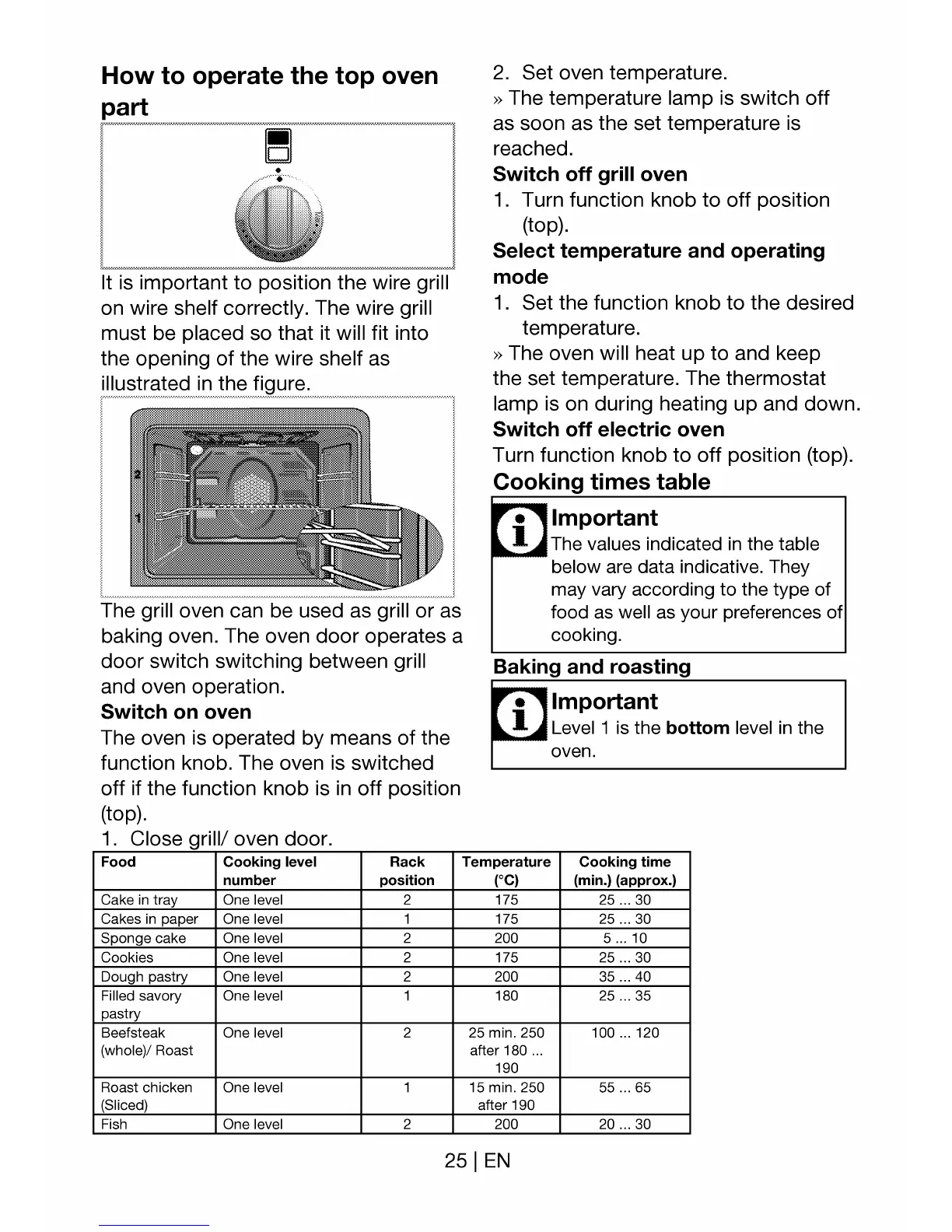 How to operate the top oven part

It is important to position the wire grill on wire shelf correctly. The wire grill must be placed so that it will fit into the opening of the wire shelf as illustrated in the figure.

2
1

The grill oven can be used as grill or as baking oven. The oven door operates a door switch switching between grill and oven operation.

Switch on oven

The oven is operated by means of the function knob. The oven is switched off if the function knob is in off position (top).

1. Close grill/ oven door.

2. Set oven temperature.

» The temperature lamp is switch off as soon as the set temperature is reached.

Switch off grill oven

1. Turn function knob to off position (top).

Select temperature and operating mode

1. Set the function knob to the desired temperature.

» The oven will heat up to and keep the set temperature. The thermostat lamp is on during heating up and down.

Switch off electric oven

Turn function knob to off position (top).

Cooking times table

Important
The values indicated in the table below are data indicative. They may vary according to the type of food as well as your preferences of cooking.

Baking and roasting

Important
Level 1 is the bottom level in the oven.

| Food | Cooking level number | Rack position | Temperature (°C) | Cooking time (min.) (approx.) |
|---|---|---|---|---|
| Cake in tray | One level | 2 | 175 | 25 ... 30 |
| Cakes in paper | One level | 1 | 175 | 25 ... 30 |
| Sponge cake | One level | 2 | 200 | 5 ... 10 |
| Cookies | One level | 2 | 175 | 25 ... 30 |
| Dough pastry | One level | 2 | 200 | 35 ... 40 |
| Filled savory pastry | One level | 1 | 180 | 25 ... 35 |
| Beefsteak (whole)/ Roast | One level | 2 | 25 min. 250 after 180 ... 190 | 100 ... 120 |
| Roast chicken (Sliced) | One level | 1 | 15 min. 250 after 190 | 55 ... 65 |
| Fish | One level | 2 | 200 | 20 ... 30 |

25 | EN